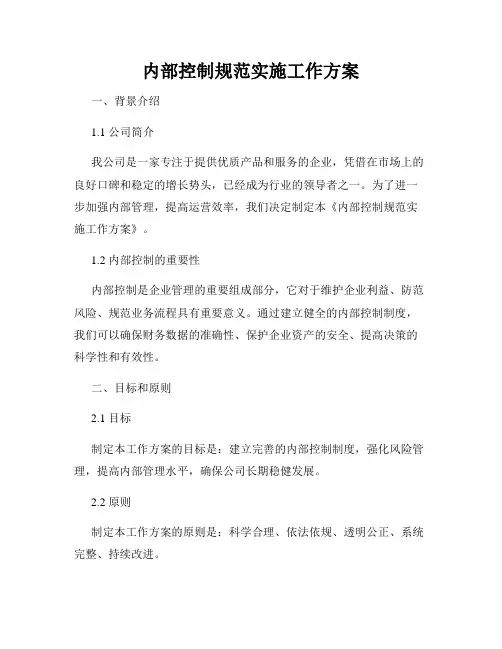 内部控制规范实施工作方案

一、背景介绍

1.1 公司简介

我公司是一家专注于提供优质产品和服务的企业，凭借在市场上的良好口碑和稳定的增长势头，已经成为行业的领导者之一。为了进一步加强内部管理，提高运营效率，我们决定制定本《内部控制规范实施工作方案》。

1.2 内部控制的重要性

内部控制是企业管理的重要组成部分，它对于维护企业利益、防范风险、规范业务流程具有重要意义。通过建立健全的内部控制制度，我们可以确保财务数据的准确性、保护企业资产的安全、提高决策的科学性和有效性。

二、目标和原则

2.1 目标

制定本工作方案的目标是：建立完善的内部控制制度，强化风险管理，提高内部管理水平，确保公司长期稳健发展。

2.2 原则

制定本工作方案的原则是：科学合理、依法依规、透明公正、系统完整、持续改进。